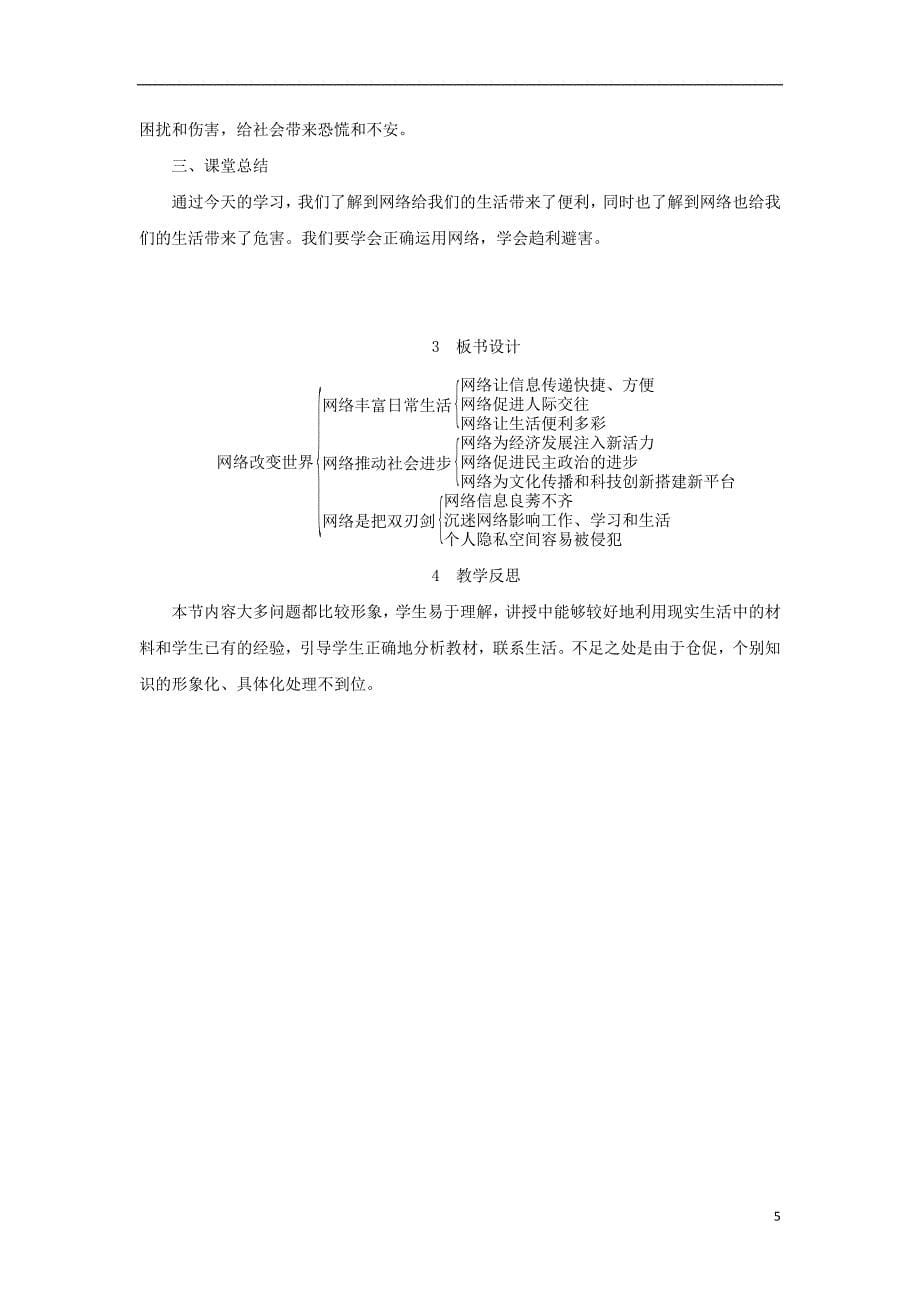 困扰和伤害，给社会带来恐慌和不安。

三、课堂总结

通过今天的学习，我们了解到网络给我们的生活带来了便利，同时也了解到网络也给我们的生活带来了危害。我们要学会正确运用网络，学会趋利避害。

3　板书设计

网络改变世界
网络丰富日常生活
网络让信息传递快捷、方便
网络促进人际交往
网络让生活便利多彩
网络推动社会进步
网络为经济发展注入新活力
网络促进民主政治的进步
网络为文化传播和科技创新搭建新平台
网络是把双刃剑
网络信息良莠不齐
沉迷网络影响工作、学习和生活
个人隐私空间容易被侵犯

4　教学反思

本节内容大多问题都比较形象，学生易于理解，讲授中能够较好地利用现实生活中的材料和学生已有的经验，引导学生正确地分析教材，联系生活。不足之处是由于仓促，个别知识的形象化、具体化处理不到位。

5